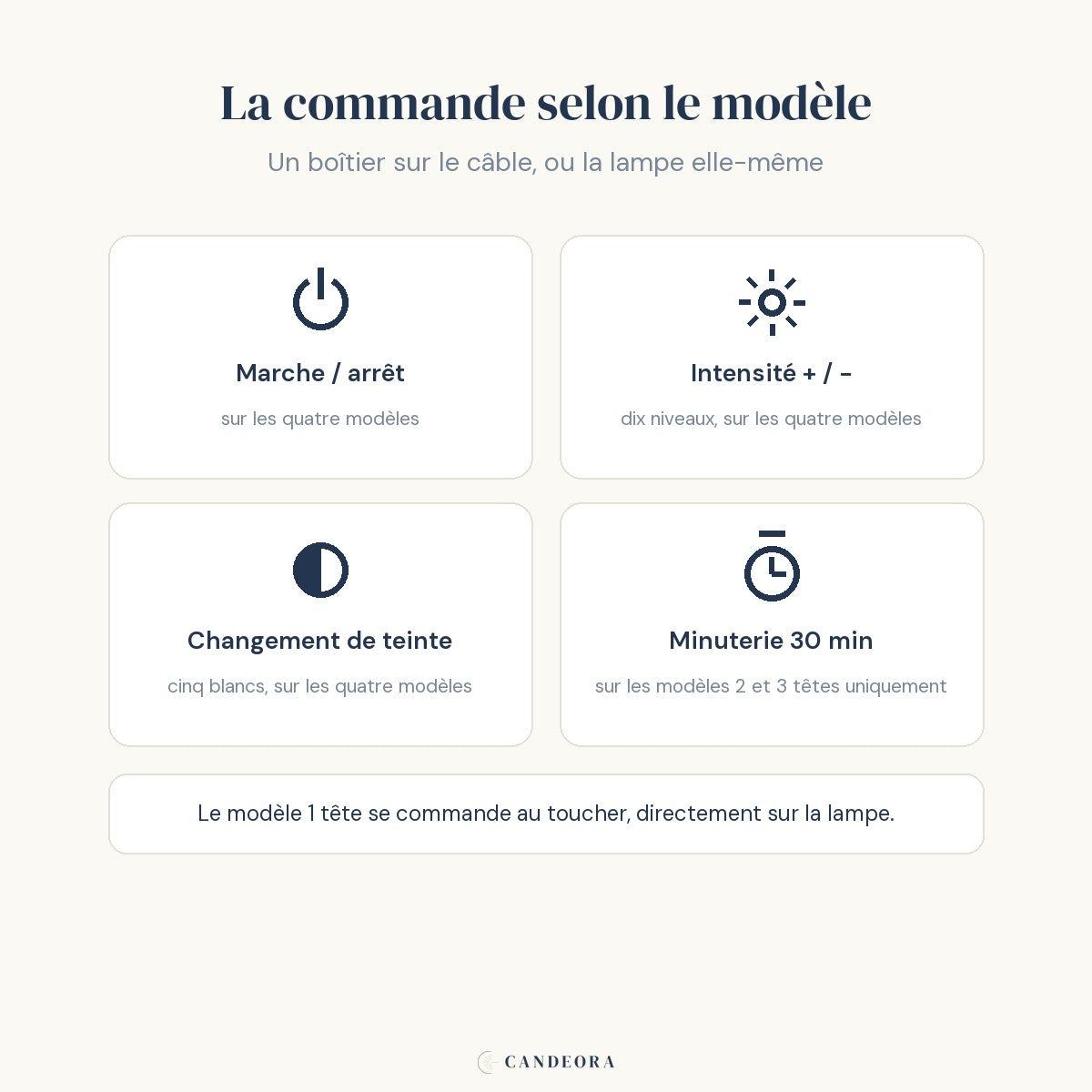 La commande selon le modèle

Un boîtier sur le câble, ou la lampe elle-même

Marche / arrêt

sur les quatre modèles

Intensité + / -

dix niveaux, sur les quatre modèles

Changement de teinte

cinq blancs, sur les quatre modèles

Minuterie 30 min

sur les modèles 2 et 3 têtes uniquement

Le modèle 1 tête se commande au toucher, directement sur la lampe.

CANDEORA